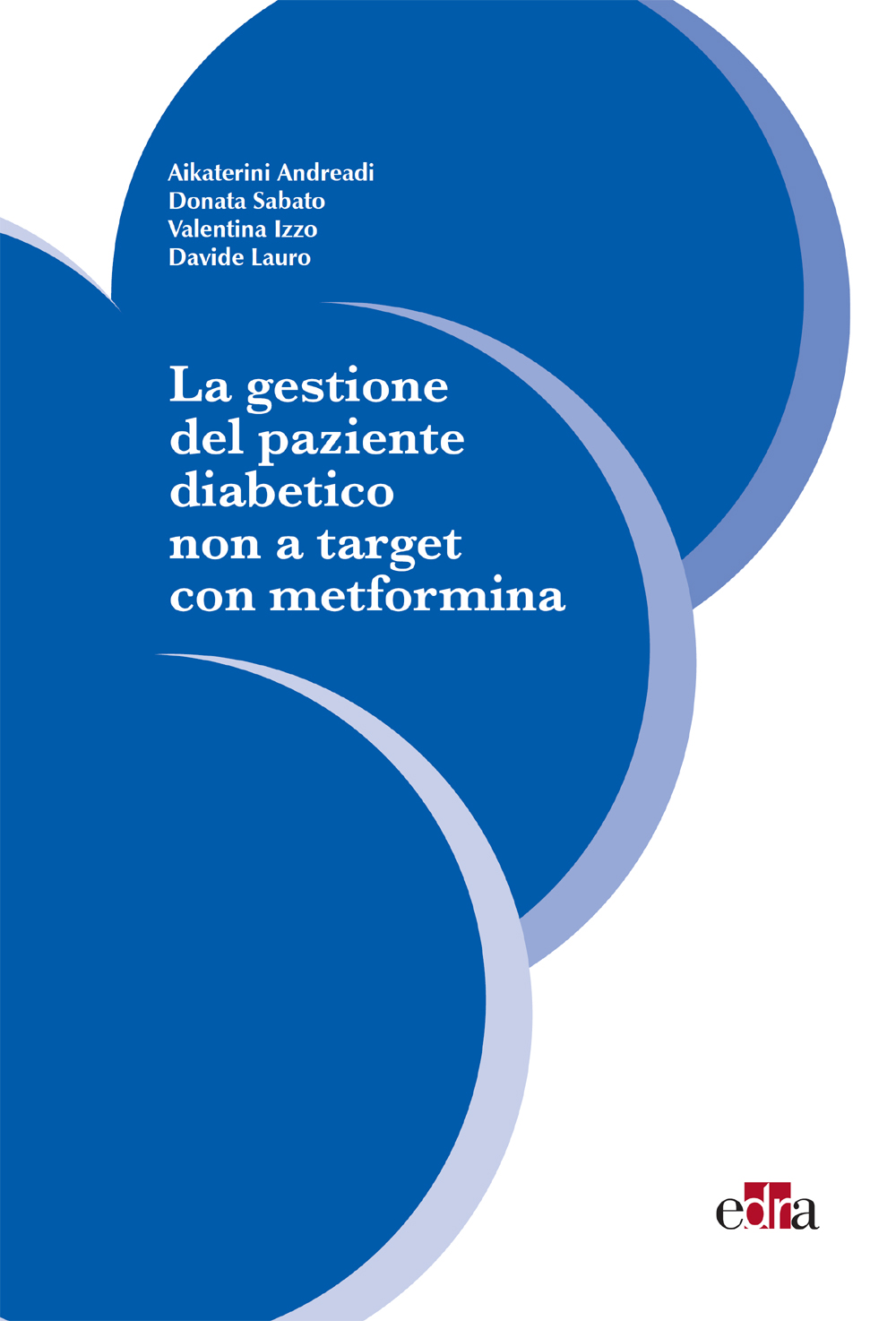 Aikaterini Andreadi
Donata Sabato
Valentina Izzo
Davide Lauro

La gestione
del paziente
diabetico
non a target
con metformina

edra